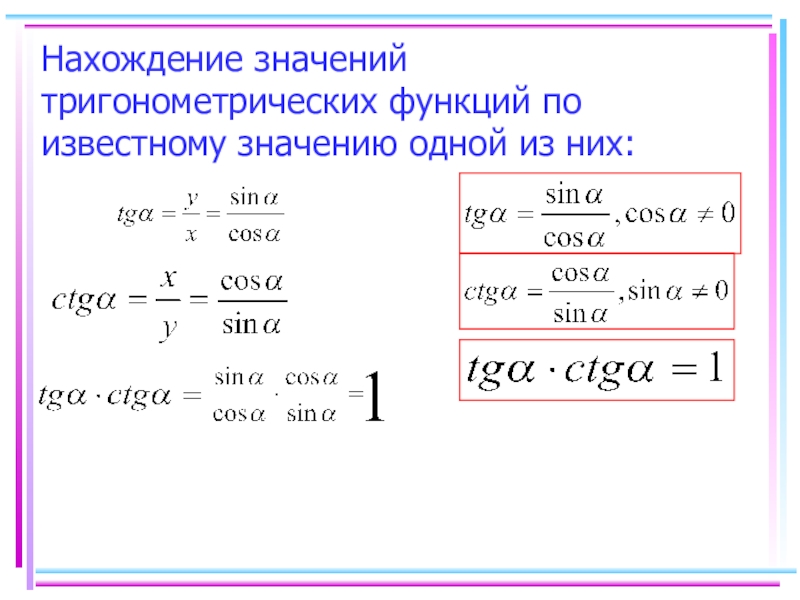 Нахождение значений тригонометрических функций по известному значению одной из них:

$tg\alpha = \frac{y}{x} = \frac{\sin\alpha}{\cos\alpha}$

$ctg\alpha = \frac{x}{y} = \frac{\cos\alpha}{\sin\alpha}$

$tg\alpha \cdot ctg\alpha = \frac{\sin\alpha}{\cos\alpha} \cdot \frac{\cos\alpha}{\sin\alpha} = 1$

$tg\alpha = \frac{\sin\alpha}{\cos\alpha}, \cos\alpha \neq 0$

$ctg\alpha = \frac{\cos\alpha}{\sin\alpha}, \sin\alpha \neq 0$

$tg\alpha \cdot ctg\alpha = 1$